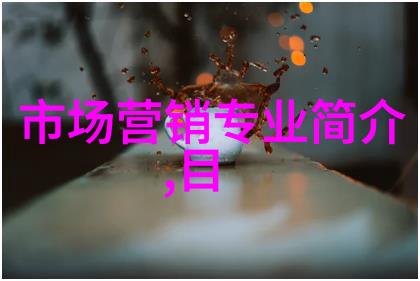 市场营销专业简介,目